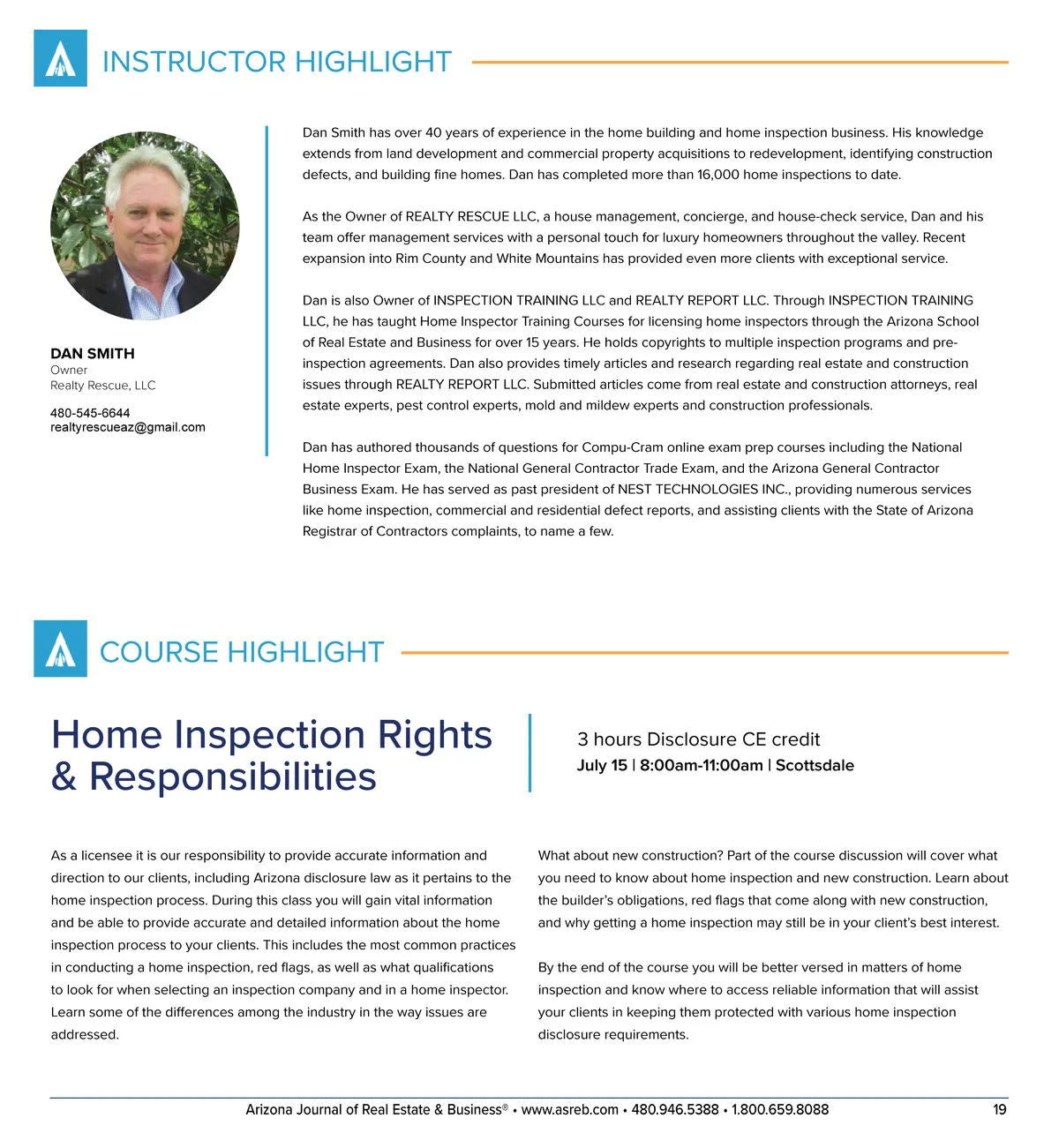 INSTRUCTOR HIGHLIGHT

DAN SMITH
Owner
Realty Rescue, LLC

480-545-6644
realtyrescueaz@gmail.com

Dan Smith has over 40 years of experience in the home building and home inspection business. His knowledge extends from land development and commercial property acquisitions to redevelopment, identifying construction defects, and building fine homes. Dan has completed more than 16,000 home inspections to date.

As the Owner of REALTY RESCUE LLC, a house management, concierge, and house-check service, Dan and his team offer management services with a personal touch for luxury homeowners throughout the valley. Recent expansion into Rim County and White Mountains has provided even more clients with exceptional service.

Dan is also Owner of INSPECTION TRAINING LLC and REALTY REPORT LLC. Through INSPECTION TRAINING LLC, he has taught Home Inspector Training Courses for licensing home inspectors through the Arizona School of Real Estate and Business for over 15 years. He holds copyrights to multiple inspection programs and pre-inspection agreements. Dan also provides timely articles and research regarding real estate and construction issues through REALTY REPORT LLC. Submitted articles come from real estate and construction attorneys, real estate experts, pest control experts, mold and mildew experts and construction professionals.

Dan has authored thousands of questions for Compu-Cram online exam prep courses including the National Home Inspector Exam, the National General Contractor Trade Exam, and the Arizona General Contractor Business Exam. He has served as past president of NEST TECHNOLOGIES INC., providing numerous services like home inspection, commercial and residential defect reports, and assisting clients with the State of Arizona Registrar of Contractors complaints, to name a few.

COURSE HIGHLIGHT

Home Inspection Rights & Responsibilities

3 hours Disclosure CE credit
July 15 | 8:00am-11:00am | Scottsdale

As a licensee it is our responsibility to provide accurate information and direction to our clients, including Arizona disclosure law as it pertains to the home inspection process. During this class you will gain vital information and be able to provide accurate and detailed information about the home inspection process to your clients. This includes the most common practices in conducting a home inspection, red flags, as well as what qualifications to look for when selecting an inspection company and in a home inspector. Learn some of the differences among the industry in the way issues are addressed.

What about new construction? Part of the course discussion will cover what you need to know about home inspection and new construction. Learn about the builder's obligations, red flags that come along with new construction, and why getting a home inspection may still be in your client's best interest.

By the end of the course you will be better versed in matters of home inspection and know where to access reliable information that will assist your clients in keeping them protected with various home inspection disclosure requirements.

Arizona Journal of Real Estate & Business® • www.asreb.com • 480.946.5388 • 1.800.659.8088 19